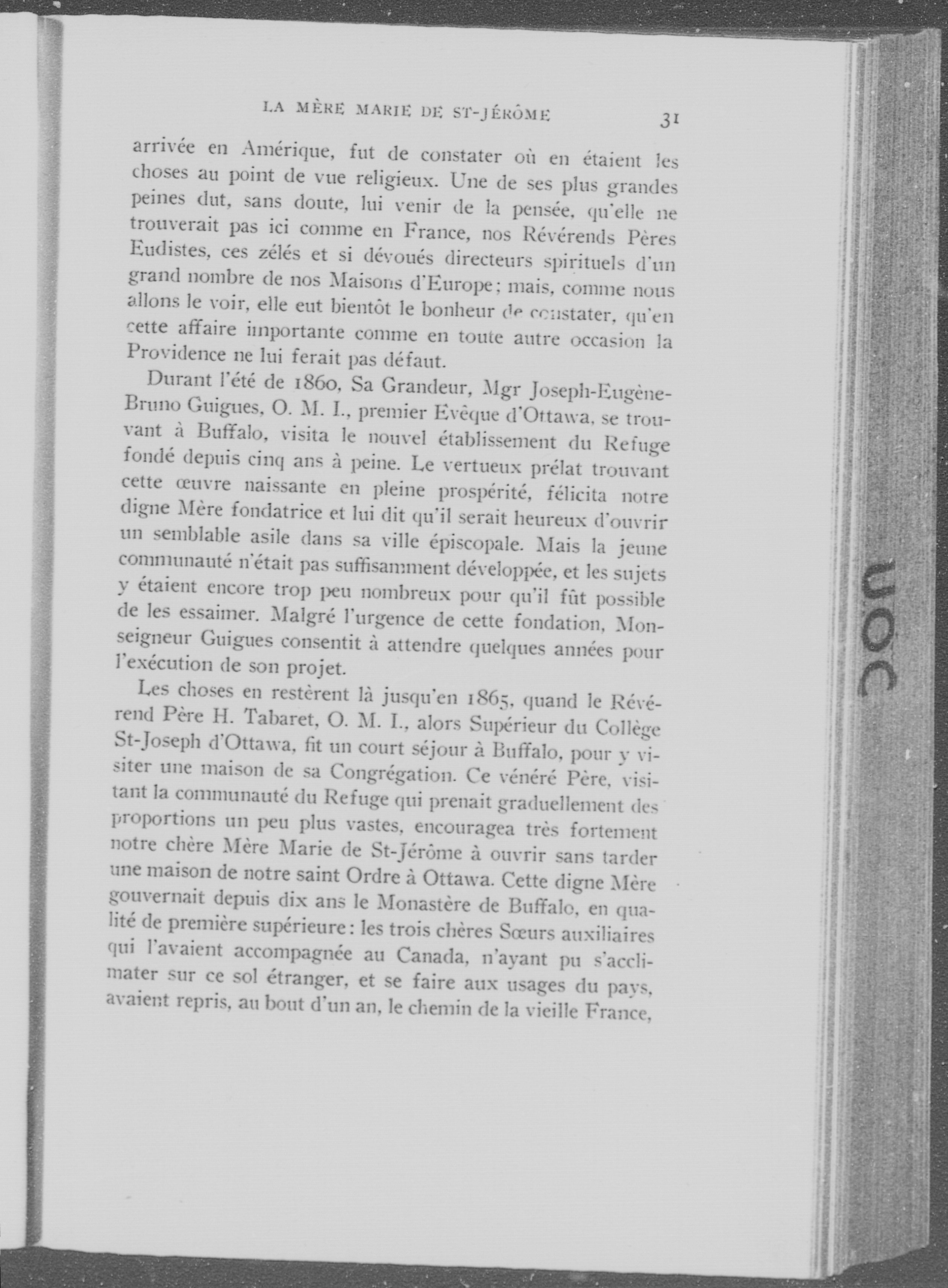 LA MÈRE MARIE DE ST-JÉRÔME 31

arrivée en Amérique, fut de constater où en étaient les choses au point de vue religieux. Une de ses plus grandes peines dut, sans doute, lui venir de la pensée, qu'elle ne trouverait pas ici comme en France, nos Révérends Pères Eudistes, ces zélés et si dévoués directeurs spirituels d'un grand nombre de nos Maisons d'Europe; mais, comme nous allons le voir, elle eut bientôt le bonheur de constater, qu'en cette affaire importante comme en toute autre occasion la Providence ne lui ferait pas défaut.

Durant l'été de 1860, Sa Grandeur, Mgr Joseph-Eugène-Bruno Guigues, O. M. I., premier Evêque d'Ottawa, se trouvant à Buffalo, visita le nouvel établissement du Refuge fondé depuis cinq ans à peine. Le vertueux prélat trouvant cette œuvre naissante en pleine prospérité, félicita notre digne Mère fondatrice et lui dit qu'il serait heureux d'ouvrir un semblable asile dans sa ville épiscopale. Mais la jeune communauté n'était pas suffisamment développée, et les sujets y étaient encore trop peu nombreux pour qu'il fût possible de les essaimer. Malgré l'urgence de cette fondation, Monseigneur Guigues consentit à attendre quelques années pour l'exécution de son projet.

Les choses en restèrent là jusqu'en 1865, quand le Révérend Père H. Tabaret, O. M. I., alors Supérieur du Collège St-Joseph d'Ottawa, fit un court séjour à Buffalo, pour y visiter une maison de sa Congrégation. Ce vénéré Père, visitant la communauté du Refuge qui prenait graduellement des proportions un peu plus vastes, encouragea très fortement notre chère Mère Marie de St-Jérôme à ouvrir sans tarder une maison de notre saint Ordre à Ottawa. Cette digne Mère gouvernait depuis dix ans le Monastère de Buffalo, en qualité de première supérieure: les trois chères Sœurs auxiliaires qui l'avaient accompagnée au Canada, n'ayant pu s'acclimater sur ce sol étranger, et se faire aux usages du pays, avaient repris, au bout d'un an, le chemin de la vieille France,

UOC